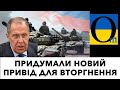 O

ПРИДУМАЛИ НОВИЙ ПРИВІД ДЛЯ ВТОРГНЕННЯ